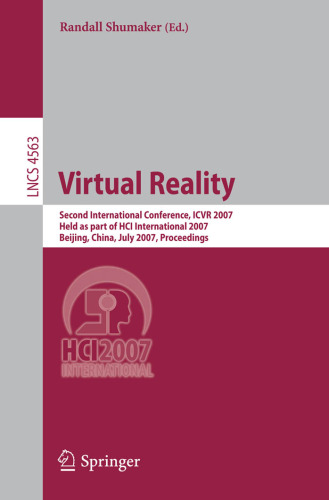 Randall Shumaker (Ed.)

LNCS 4563

Virtual Reality

Second International Conference, ICVR 2007
Held as part of HCI International 2007
Beijing, China, July 2007, Proceedings

HCI 2007
INTERNATIONAL

Springer